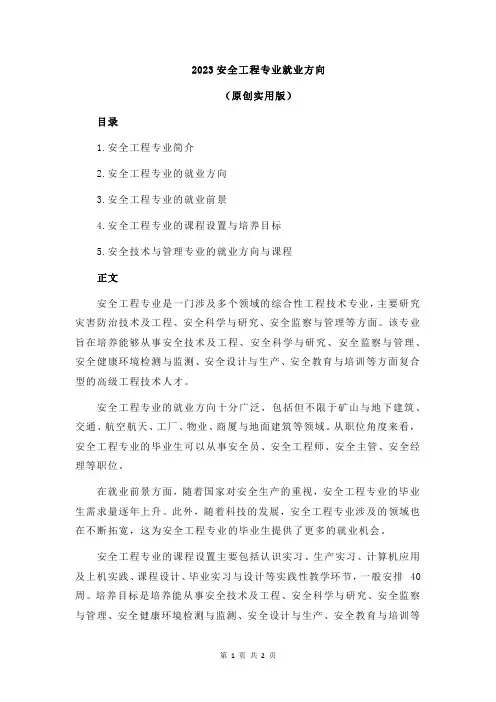 2023 安全工程专业就业方向

（原创实用版）

目录

1.安全工程专业简介

2.安全工程专业的就业方向

3.安全工程专业的就业前景

4.安全工程专业的课程设置与培养目标

5.安全技术与管理专业的就业方向与课程

正文

安全工程专业是一门涉及多个领域的综合性工程技术专业，主要研究灾害防治技术及工程、安全科学与研究、安全监察与管理等方面。该专业旨在培养能够从事安全技术及工程、安全科学与研究、安全监察与管理、安全健康环境检测与监测、安全设计与生产、安全教育与培训等方面复合型的高级工程技术人才。

安全工程专业的就业方向十分广泛，包括但不限于矿山与地下建筑、交通、航空航天、工厂、物业、商厦与地面建筑等领域。从职位角度来看，安全工程专业的毕业生可以从事安全员、安全工程师、安全主管、安全经理等职位。

在就业前景方面，随着国家对安全生产的重视，安全工程专业的毕业生需求量逐年上升。此外，随着科技的发展，安全工程专业涉及的领域也在不断拓宽，这为安全工程专业的毕业生提供了更多的就业机会。

安全工程专业的课程设置主要包括认识实习、生产实习、计算机应用及上机实践、课程设计、毕业实习与设计等实践性教学环节，一般安排 40 周。培养目标是培养能从事安全技术及工程、安全科学与研究、安全监察与管理、安全健康环境检测与监测、安全设计与生产、安全教育与培训等

第 1 页 共 2 页